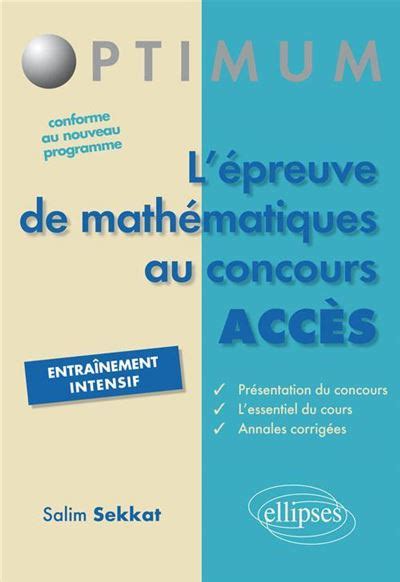 OPTIMUM

conforme au nouveau programme

L'épreuve de mathématiques au concours ACCÈS

ENTRAÎNEMENT INTENSIF

✓ Présentation du concours
✓ L'essentiel du cours
✓ Annales corrigées

Salim Sekkat

ellipses